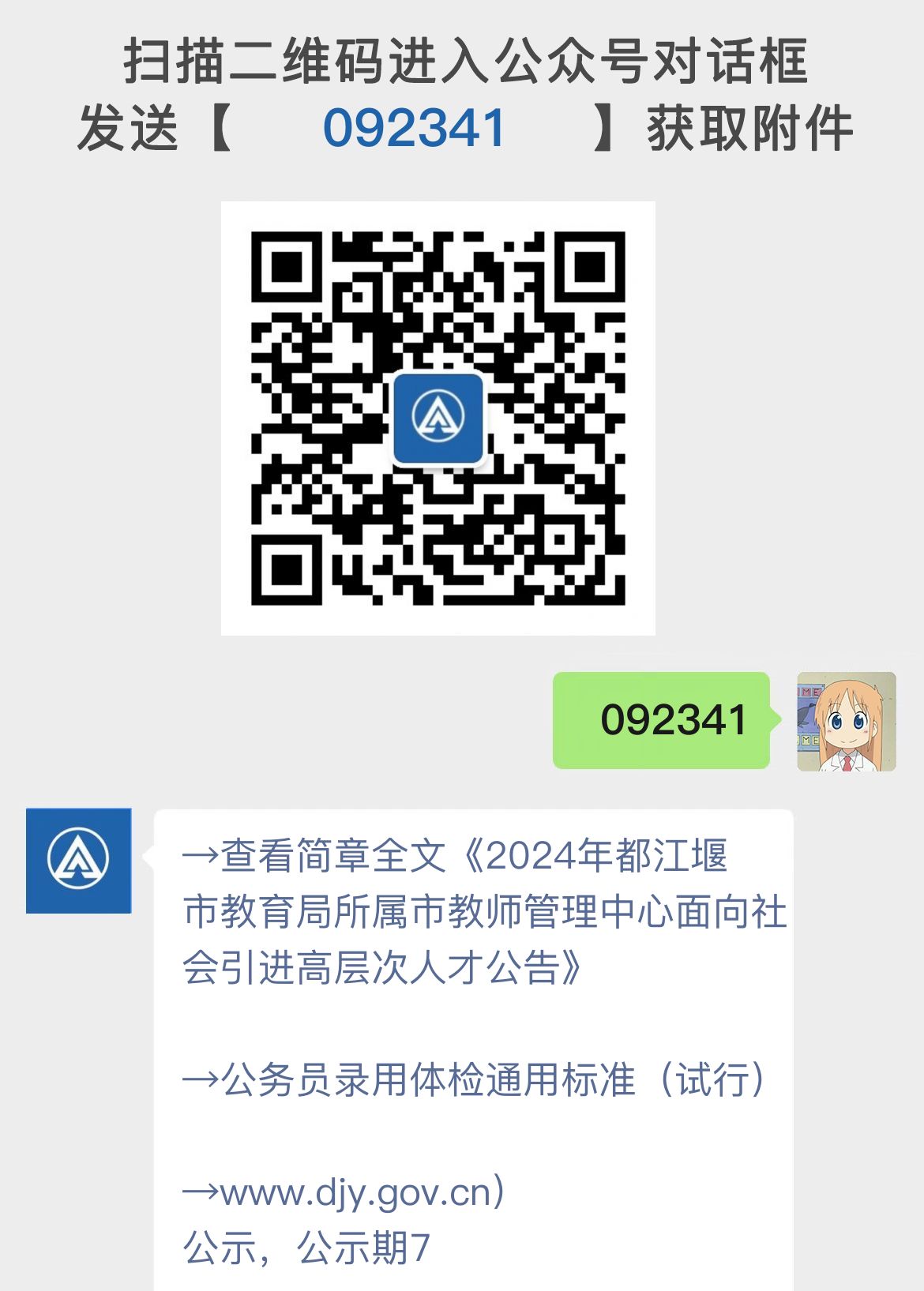 扫描二维码进入公众号对话框
发送【 092341 】获取附件

092341

→查看简章全文《2024年都江堰市教育局所属市教师管理中心面向社会引进高层次人才公告》

→公务员录用体检通用标准（试行）

→www.djy.gov.cn）
公示，公示期7